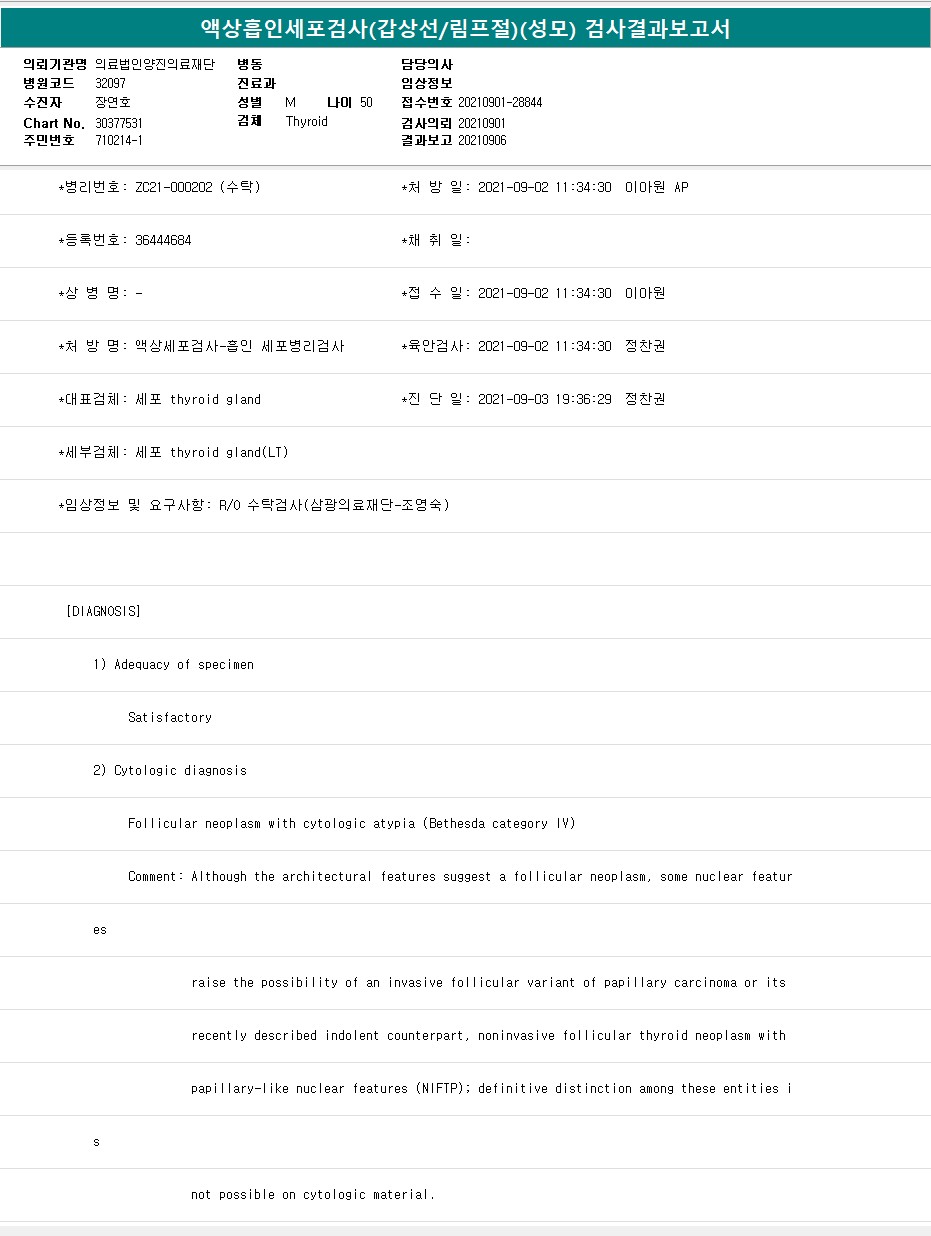 액상흡인세포검사(갑상선/림프절)(성모) 검사결과보고서

의뢰기관명 의료법인양진의료재단
병원코드 32097
수진자 장연호
Chart No. 30377531
주민번호 710214-1

병동
진료과
성별 M 나이 50
검체 Thyroid

담당의사
임상정보
접수번호 20210901-28844
검사의뢰 20210901
결과보고 20210906

*병리번호: ZC21-000202 (수탁)
*처 방 일: 2021-09-02 11:34:30 이아원 AP

*등록번호: 36444684
*채 취 일:

*상 병 명: -
*접 수 일: 2021-09-02 11:34:30 이아원

*처 방 명: 액상세포검사-흡인 세포병리검사
*육안검사: 2021-09-02 11:34:30 정찬권

*대표검체: 세포 thyroid gland
*진 단 일: 2021-09-03 19:36:29 정찬권

*세부검체: 세포 thyroid gland(LT)

*임상정보 및 요구사항: R/O 수탁검사(삼광의료재단-조영숙)

[DIAGNOSIS]

1) Adequacy of specimen

Satisfactory

2) Cytologic diagnosis

Follicular neoplasm with cytologic atypia (Bethesda category IV)

Comment: Although the architectural features suggest a follicular neoplasm, some nuclear featur

es

raise the possibility of an invasive follicular variant of papillary carcinoma or its

recently described indolent counterpart, noninvasive follicular thyroid neoplasm with

papillary-like nuclear features (NIFTP); definitive distinction among these entities i

s

not possible on cytologic material.